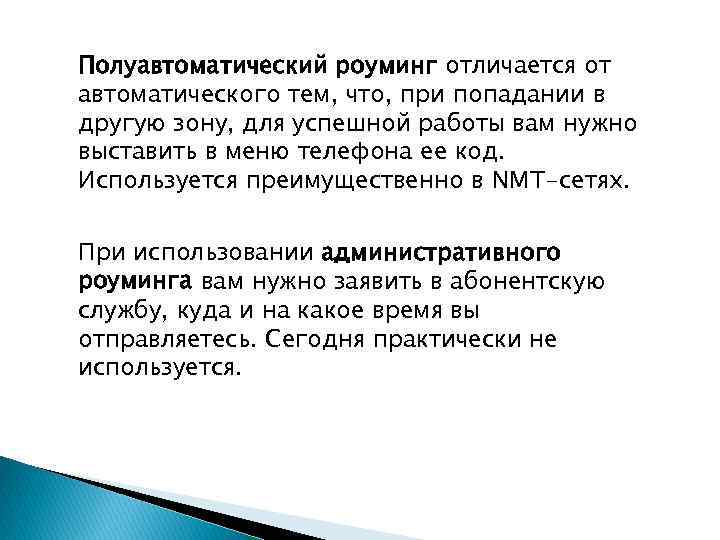 Полуавтоматический роуминг отличается от автоматического тем, что, при попадании в другую зону, для успешной работы вам нужно выставить в меню телефона ее код. Используется преимущественно в NMT-сетях.

При использовании административного роуминга вам нужно заявить в абонентскую службу, куда и на какое время вы отправляетесь. Сегодня практически не используется.